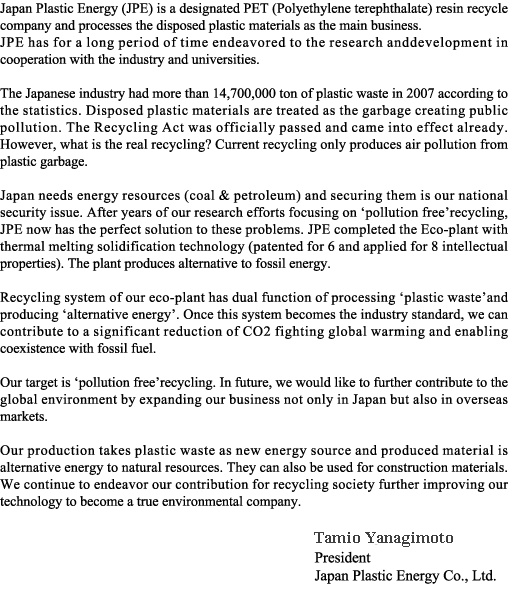 Japan Plastic Energy (JPE) is a designated PET (Polyethylene terephthalate) resin recycle company and processes the disposed plastic materials as the main business.
JPE has for a long period of time endeavored to the research anddevelopment in cooperation with the industry and universities.

The Japanese industry had more than 14,700,000 ton of plastic waste in 2007 according to the statistics. Disposed plastic materials are treated as the garbage creating public pollution. The Recycling Act was officially passed and came into effect already. However, what is the real recycling? Current recycling only produces air pollution from plastic garbage.

Japan needs energy resources (coal & petroleum) and securing them is our national security issue. After years of our research efforts focusing on ‘pollution free’recycling, JPE now has the perfect solution to these problems. JPE completed the Eco-plant with thermal melting solidification technology (patented for 6 and applied for 8 intellectual properties). The plant produces alternative to fossil energy.

Recycling system of our eco-plant has dual function of processing ‘plastic waste’and producing ‘alternative energy’. Once this system becomes the industry standard, we can contribute to a significant reduction of CO2 fighting global warming and enabling coexistence with fossil fuel.

Our target is ‘pollution free’recycling. In future, we would like to further contribute to the global environment by expanding our business not only in Japan but also in overseas markets.

Our production takes plastic waste as new energy source and produced material is alternative energy to natural resources. They can also be used for construction materials. We continue to endeavor our contribution for recycling society further improving our technology to become a true environmental company.

Tamio Yanagimoto
President
Japan Plastic Energy Co., Ltd.